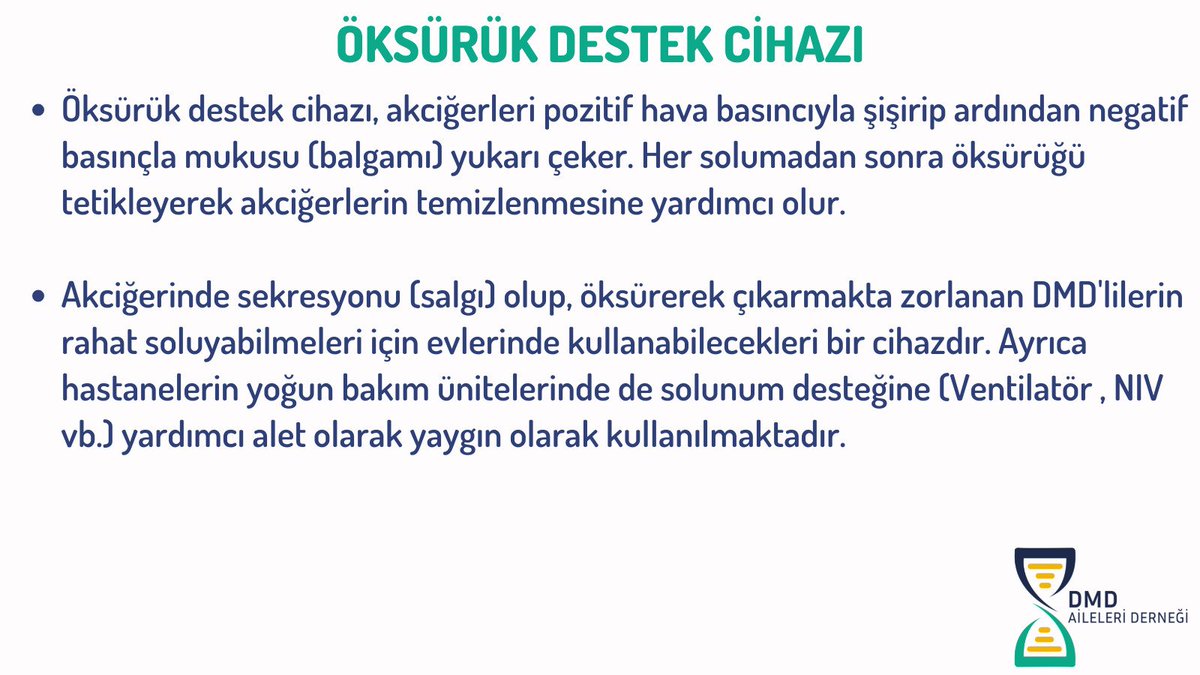 ÖKSÜRÜK DESTEK CİHAZI

• Öksürük destek cihazı, akciğerleri pozitif hava basıncıyla şişirip ardından negatif basınçla mukusu (balgamı) yukarı çeker. Her solumadan sonra öksürüğü tetikleyerek akciğerlerin temizlenmesine yardımcı olur.

• Akciğerinde sekresyonu (salgı) olup, öksürerek çıkarmakta zorlanan DMD'lilerin rahat soluyabilmeleri için evlerinde kullanabilecekleri bir cihazdır. Ayrıca hastanelerin yoğun bakım ünitelerinde de solunum desteğine (Ventilatör , NIV vb.) yardımcı alet olarak yaygın olarak kullanılmaktadır.

DMD
AİLELERİ DERNEĞİ